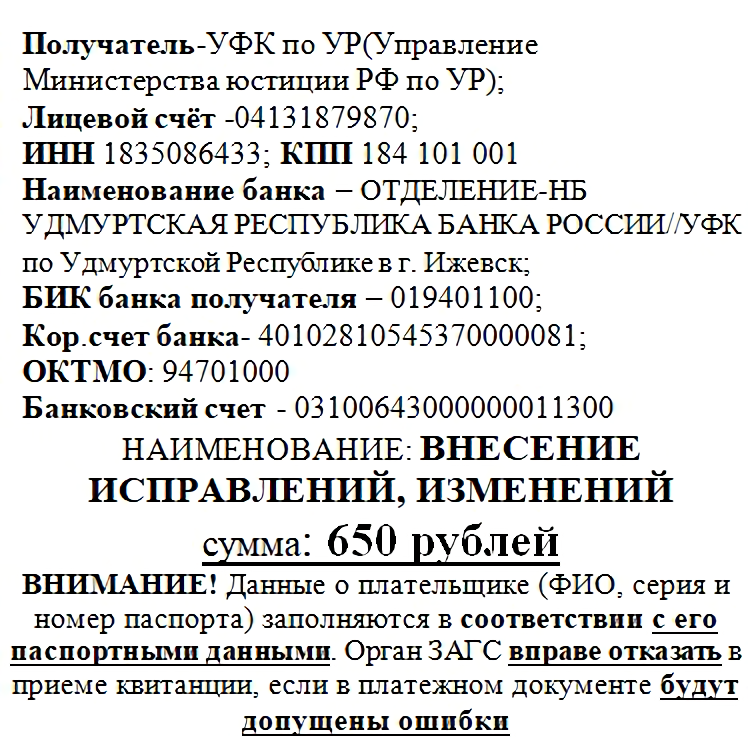 Получатель-УФК по УР(Управление Министерства юстиции РФ по УР);
Лицевой счёт -04131879870;
ИНН 1835086433; КПП 184 101 001
Наименование банка – ОТДЕЛЕНИЕ-НБ УДМУРТСКАЯ РЕСПУБЛИКА БАНКА РОССИИ//УФК по Удмуртской Республике в г. Ижевск;
БИК банка получателя – 019401100;
Кор.счет банка- 40102810545370000081;
ОКТМО: 94701000
Банковский счет - 03100643000000011300
НАИМЕНОВАНИЕ: ВНЕСЕНИЕ ИСПРАВЛЕНИЙ, ИЗМЕНЕНИЙ
сумма: 650 рублей
ВНИМАНИЕ! Данные о плательщике (ФИО, серия и номер паспорта) заполняются в соответствии с его паспортными данными. Орган ЗАГС вправе отказать в приеме квитанции, если в платежном документе будут допущены ошибки